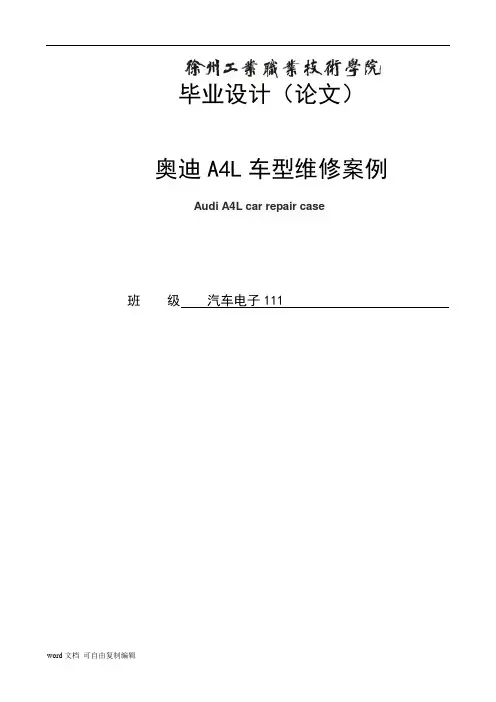 徐州工業職業技術學院

毕业设计（论文）

奥迪A4L车型维修案例

Audi A4L car repair case

班 级 汽车电子111

word文档 可自由复制编辑